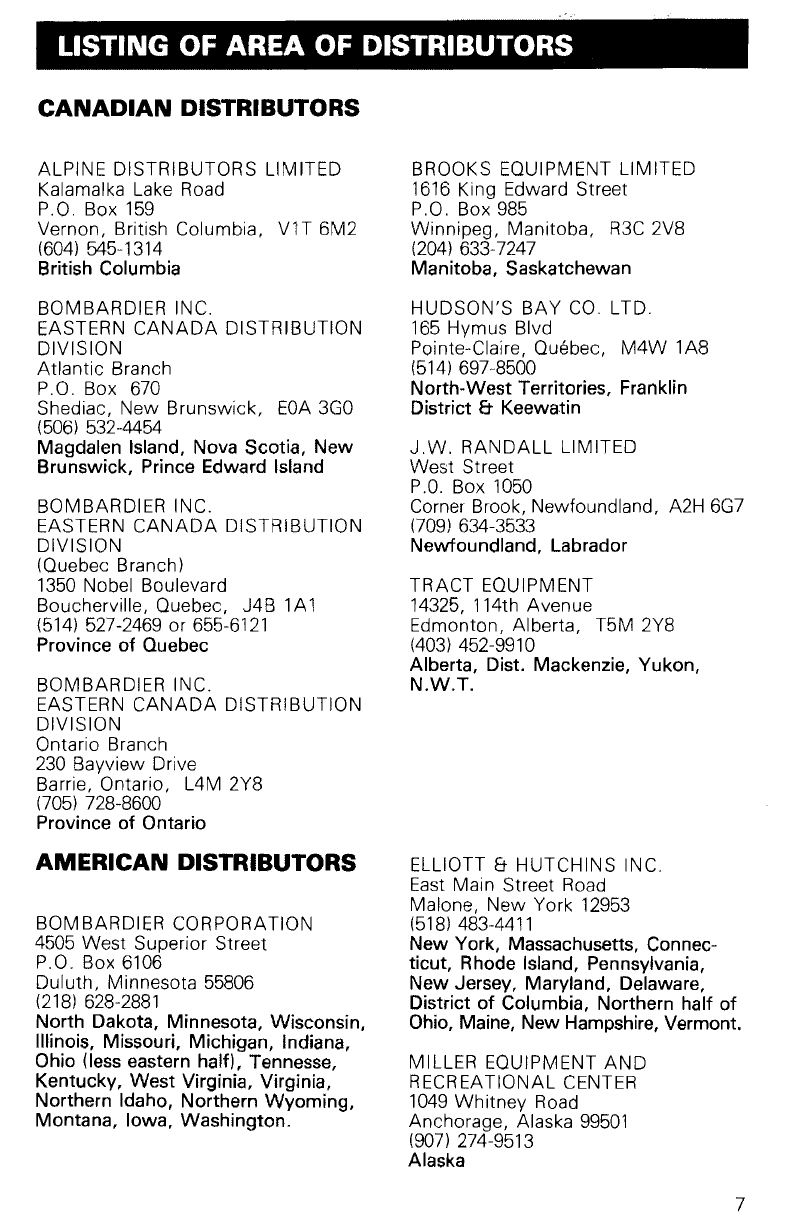 LISTING OF AREA OF DISTRIBUTORS

CANADIAN DISTRIBUTORS

ALPINE DISTRIBUTORS LIMITED
Kalamalka Lake Road
P.O. Box 159
Vernon, British Columbia, V1T 6M2
(604) 545-1314
British Columbia

BOMBARDIER INC.
EASTERN CANADA DISTRIBUTION DIVISION
Atlantic Branch
P.O. Box 670
Shediac, New Brunswick, E0A 3G0
(506) 532-4454
Magdalen Island, Nova Scotia, New Brunswick, Prince Edward Island

BOMBARDIER INC.
EASTERN CANADA DISTRIBUTION DIVISION
(Quebec Branch)
1350 Nobel Boulevard
Boucherville, Quebec, J4B 1A1
(514) 527-2469 or 655-6121
Province of Quebec

BOMBARDIER INC.
EASTERN CANADA DISTRIBUTION DIVISION
Ontario Branch
230 Bayview Drive
Barrie, Ontario, L4M 2Y8
(705) 728-8600
Province of Ontario

BROOKS EQUIPMENT LIMITED
1616 King Edward Street
P.O. Box 985
Winnipeg, Manitoba, R3C 2V8
(204) 633-7247
Manitoba, Saskatchewan

HUDSON'S BAY CO. LTD.
165 Hymus Blvd
Pointe-Claire, Québec, M4W 1A8
(514) 697-8500
North-West Territories, Franklin District & Keewatin

J.W. RANDALL LIMITED
West Street
P.O. Box 1050
Corner Brook, Newfoundland, A2H 6G7
(709) 634-3533
Newfoundland, Labrador

TRACT EQUIPMENT
14325, 114th Avenue
Edmonton, Alberta, T5M 2Y8
(403) 452-9910
Alberta, Dist. Mackenzie, Yukon, N.W.T.

AMERICAN DISTRIBUTORS

BOMBARDIER CORPORATION
4505 West Superior Street
P.O. Box 6106
Duluth, Minnesota 55806
(218) 628-2881
North Dakota, Minnesota, Wisconsin, Illinois, Missouri, Michigan, Indiana, Ohio (less eastern half), Tennesse, Kentucky, West Virginia, Virginia, Northern Idaho, Northern Wyoming, Montana, Iowa, Washington.

ELLIOTT & HUTCHINS INC.
East Main Street Road
Malone, New York 12953
(518) 483-4411
New York, Massachusetts, Connecticut, Rhode Island, Pennsylvania, New Jersey, Maryland, Delaware, District of Columbia, Northern half of Ohio, Maine, New Hampshire, Vermont.

MILLER EQUIPMENT AND RECREATIONAL CENTER
1049 Whitney Road
Anchorage, Alaska 99501
(907) 274-9513
Alaska

7